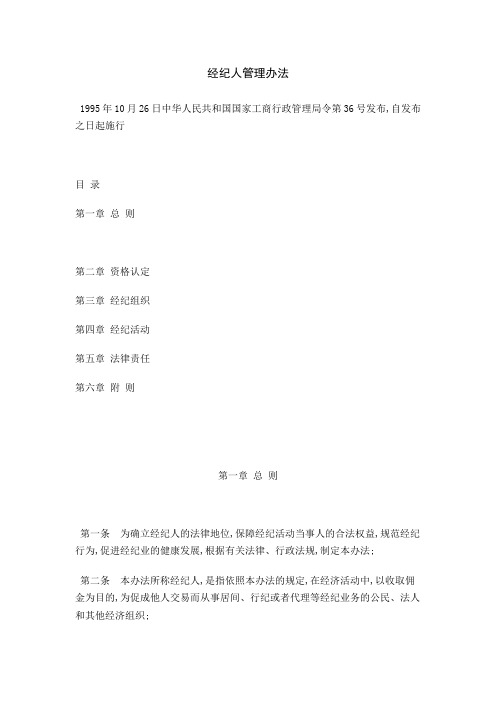 经纪人管理办法

1995年10月26日中华人民共和国国家工商行政管理局令第36号发布,自发布之日起施行

目 录

第一章 总 则

第二章 资格认定

第三章 经纪组织

第四章 经纪活动

第五章 法律责任

第六章 附 则

第一章 总 则

第一条 为确立经纪人的法律地位,保障经纪活动当事人的合法权益,规范经纪行为,促进经纪业的健康发展,根据有关法律、行政法规,制定本办法;

第二条 本办法所称经纪人,是指依照本办法的规定,在经济活动中,以收取佣金为目的,为促成他人交易而从事居间、行纪或者代理等经纪业务的公民、法人和其他经济组织;